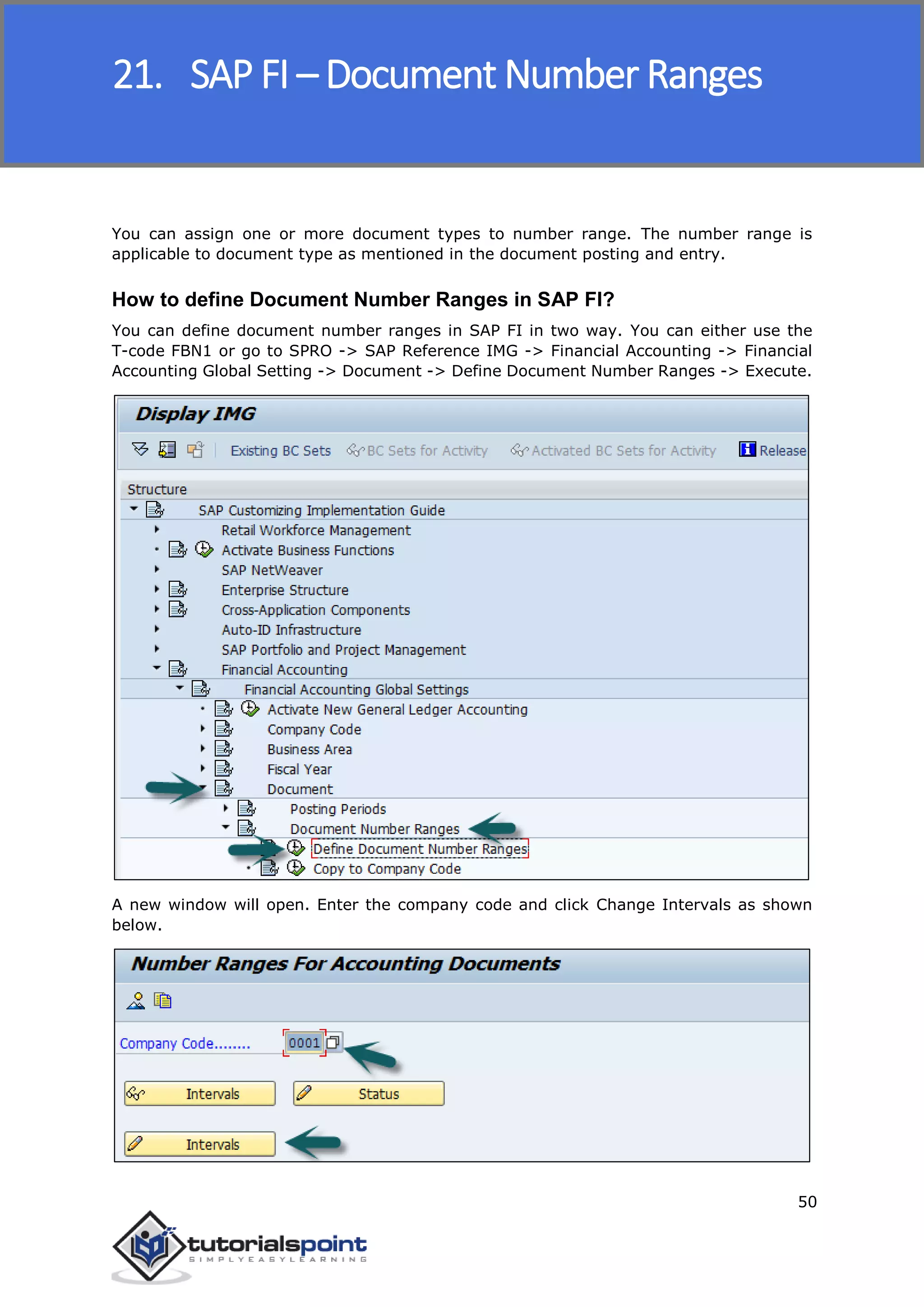 21. SAP FI – Document Number Ranges

You can assign one or more document types to number range. The number range is applicable to document type as mentioned in the document posting and entry.

How to define Document Number Ranges in SAP FI?

You can define document number ranges in SAP FI in two way. You can either use the T-code FBN1 or go to SPRO -> SAP Reference IMG -> Financial Accounting -> Financial Accounting Global Setting -> Document -> Define Document Number Ranges -> Execute.

Display IMG

Existing BC Sets BC Sets for Activity Activated BC Sets for Activity Release

Structure
SAP Customizing Implementation Guide
Retail Workforce Management
Activate Business Functions
SAP NetWeaver
Enterprise Structure
Cross-Application Components
Auto-ID Infrastructure
SAP Portfolio and Project Management
Financial Accounting
Financial Accounting Global Settings
Activate New General Ledger Accounting
Company Code
Business Area
Fiscal Year
Document
Posting Periods
Document Number Ranges
Define Document Number Ranges
Copy to Company Code

A new window will open. Enter the company code and click Change Intervals as shown below.

Number Ranges For Accounting Documents

Company Code........ 0001

Intervals Status

Intervals

50

tutorialspoint
SIMPLYEASYLEARNING